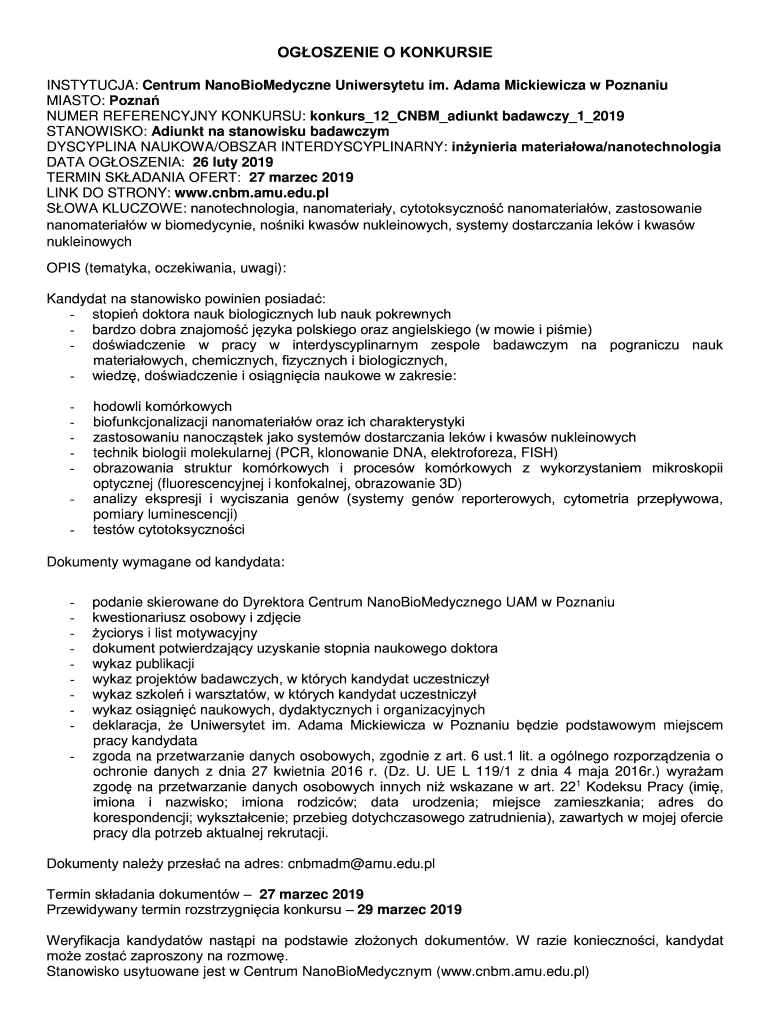 OGŁOSZENIE O KONKURSIE

INSTYTUCJA: Centrum NanoBioMedyczne Uniwersytetu im. Adama Mickiewicza w Poznaniu
MIASTO: Poznań
NUMER REFERENCYJNY KONKURSU: konkurs_12_CNBM_adiunkt badawczy_1_2019
STANOWISKO: Adiunkt na stanowisku badawczym
DYSCYPLINA NAUKOWA/OBSZAR INTERDYSCYPLINARNY: inżynieria materiałowa/nanotechnologia
DATA OGŁOSZENIA: 26 luty 2019
TERMIN SKŁADANIA OFERT: 27 marzec 2019
LINK DO STRONY: www.cnbm.amu.edu.pl
SŁOWA KLUCZOWE: nanotechnologia, nanomateriały, cytotoksyczność nanomateriałów, zastosowanie nanomateriałów w biomedycynie, nośniki kwasów nukleinowych, systemy dostarczania leków i kwasów nukleinowych

OPIS (tematyka, oczekiwania, uwagi):

Kandydat na stanowisko powinien posiadać:
- stopień doktora nauk biologicznych lub nauk pokrewnych
- bardzo dobra znajomość języka polskiego oraz angielskiego (w mowie i piśmie)
- doświadczenie w pracy w interdyscyplinarnym zespole badawczym na pograniczu nauk materiałowych, chemicznych, fizycznych i biologicznych,
- wiedzę, doświadczenie i osiągnięcia naukowe w zakresie:

- hodowli komórkowych
- biofunkcjonalizacji nanomateriałów oraz ich charakterystyki
- zastosowaniu nanocząstek jako systemów dostarczania leków i kwasów nukleinowych
- technik biologii molekularnej (PCR, klonowanie DNA, elektroforeza, FISH)
- obrazowania struktur komórkowych i procesów komórkowych z wykorzystaniem mikroskopii optycznej (fluorescencyjnej i konfokalnej, obrazowanie 3D)
- analizy ekspresji i wyciszania genów (systemy genów reporterowych, cytometria przepływowa, pomiary luminescencji)
- testów cytotoksyczności

Dokumenty wymagane od kandydata:

- podanie skierowane do Dyrektora Centrum NanoBioMedycznego UAM w Poznaniu
- kwestionariusz osobowy i zdjęcie
- życiorys i list motywacyjny
- dokument potwierdzający uzyskanie stopnia naukowego doktora
- wykaz publikacji
- wykaz projektów badawczych, w których kandydat uczestniczył
- wykaz szkoleń i warsztatów, w których kandydat uczestniczył
- wykaz osiągnięć naukowych, dydaktycznych i organizacyjnych
- deklaracja, że Uniwersytet im. Adama Mickiewicza w Poznaniu będzie podstawowym miejscem pracy kandydata
- zgoda na przetwarzanie danych osobowych, zgodnie z art. 6 ust.1 lit. a ogólnego rozporządzenia o ochronie danych z dnia 27 kwietnia 2016 r. (Dz. U. UE L 119/1 z dnia 4 maja 2016r.) wyrażam zgodę na przetwarzanie danych osobowych innych niż wskazane w art. $22^1$ Kodeksu Pracy (imię, imiona i nazwisko; imiona rodziców; data urodzenia; miejsce zamieszkania; adres do korespondencji; wykształcenie; przebieg dotychczasowego zatrudnienia), zawartych w mojej ofercie pracy dla potrzeb aktualnej rekrutacji.

Dokumenty należy przesłać na adres: cnbmadm@amu.edu.pl

Termin składania dokumentów – 27 marzec 2019
Przewidywany termin rozstrzygnięcia konkursu – 29 marzec 2019

Weryfikacja kandydatów nastąpi na podstawie złożonych dokumentów. W razie konieczności, kandydat może zostać zaproszony na rozmowę.
Stanowisko usytuowane jest w Centrum NanoBioMedycznym (www.cnbm.amu.edu.pl)